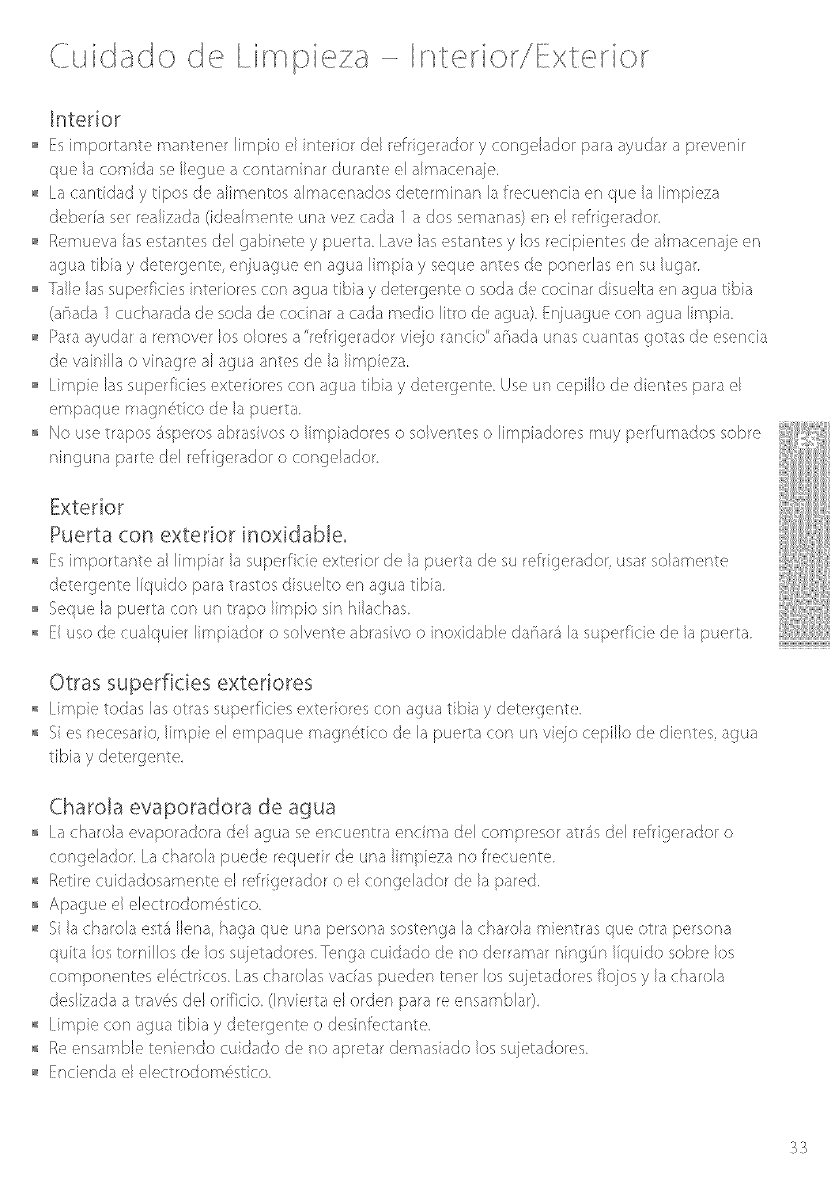 Cuidado de Limpieza – Interior/Exterior

Interior

- Es importante mantener limpio el interior del refrigerador y congelador para ayudar a prevenir que la comida se llegue a contaminar durante el almacenaje.
- La cantidad y tipos de alimentos almacenados determinan la frecuencia en que la limpieza debería ser realizada (idealmente una vez cada 1 a dos semanas) en el refrigerador.
- Remueva las estantes del gabinete y puerta. Lave las estantes y los recipientes de almacenaje en agua tibia y detergente, enjuague en agua limpia y seque antes de ponerlas en su lugar.
- Talle las superficies interiores con agua tibia y detergente o soda de cocinar disuelta en agua tibia (añada 1 cucharada de soda de cocinar a cada medio litro de agua). Enjuague con agua limpia.
- Para ayudar a remover los olores a "refrigerador viejo rancio" añada unas cuantas gotas de esencia de vainilla o vinagre al agua antes de la limpieza.
- Limpie las superficies exteriores con agua tibia y detergente. Use un cepillo de dientes para el empaque magnético de la puerta.
- No use trapos ásperos abrasivos o limpiadores o solventes o limpiadores muy perfumados sobre ninguna parte del refrigerador o congelador.

ES

Exterior

Puerta con exterior inoxidable.

- Es importante al limpiar la superficie exterior de la puerta de su refrigerador, usar solamente detergente líquido para trastos disuelto en agua tibia.
- Seque la puerta con un trapo limpio sin hilachas.
- El uso de cualquier limpiador o solvente abrasivo o inoxidable dañará la superficie de la puerta.

Otras superficies exteriores

- Limpie todas las otras superficies exteriores con agua tibia y detergente.
- Si es necesario, limpie el empaque magnético de la puerta con un viejo cepillo de dientes, agua tibia y detergente.

Charola evaporadora de agua

- La charola evaporadora del agua se encuentra encima del compresor atrás del refrigerador o congelador. La charola puede requerir de una limpieza no frecuente.
- Retire cuidadosamente el refrigerador o el congelador de la pared.
- Apague el electrodoméstico.
- Si la charola está llena, haga que una persona sostenga la charola mientras que otra persona quita los tornillos de los sujetadores. Tenga cuidado de no derramar ningún líquido sobre los componentes eléctricos. Las charolas vacías pueden tener los sujetadores flojos y la charola deslizada a través del orificio. (Invierta el orden para re ensamblar).
- Limpie con agua tibia y detergente o desinfectante.
- Re ensamble teniendo cuidado de no apretar demasiado los sujetadores.
- Encienda el electrodoméstico.

33